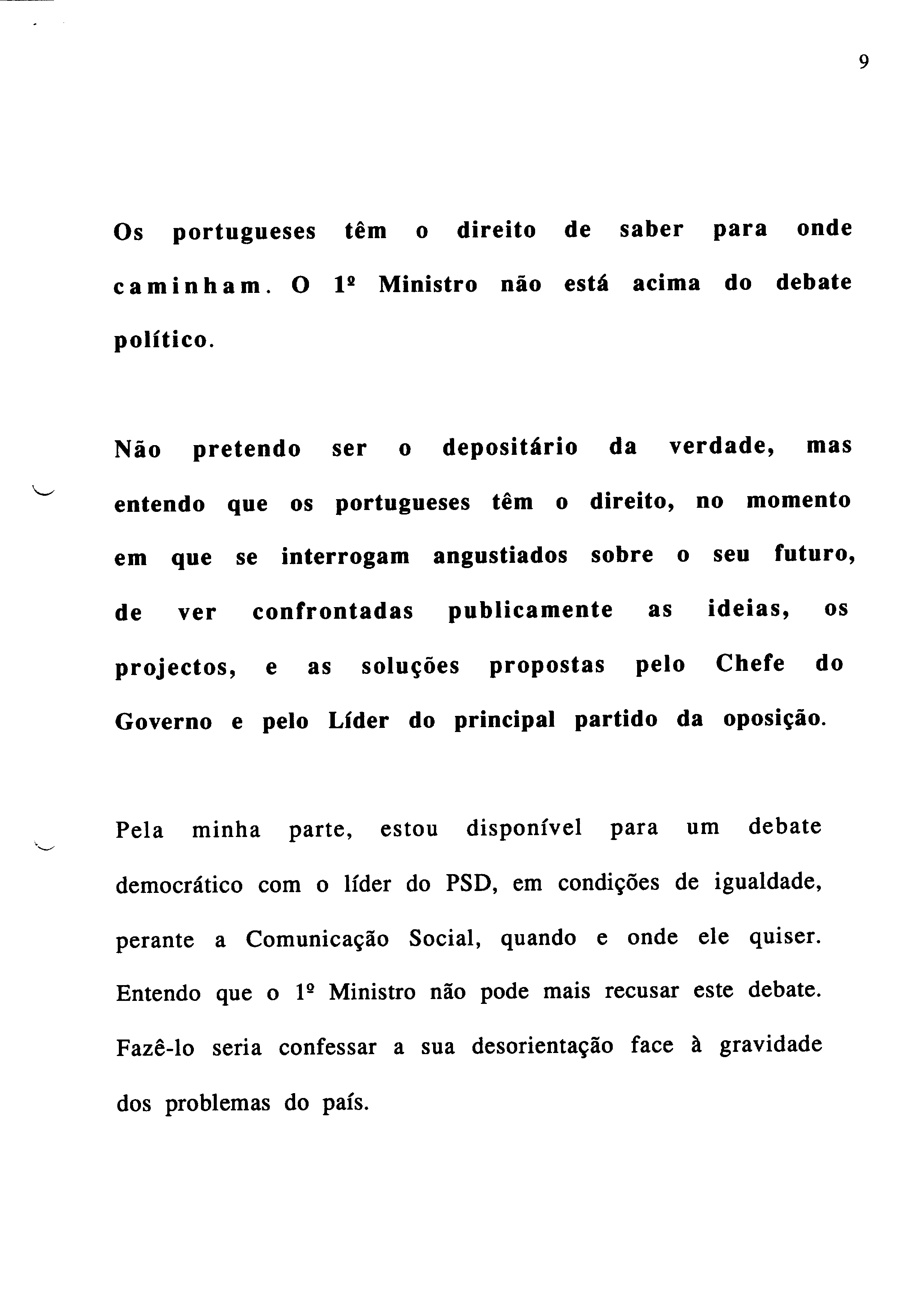 9

Os portugueses têm o direito de saber para onde caminham. O 1º Ministro não está acima do debate político.

Não pretendo ser o depositário da verdade, mas entendo que os portugueses têm o direito, no momento em que se interrogam angustiados sobre o seu futuro, de ver confrontadas publicamente as ideias, os projectos, e as soluções propostas pelo Chefe do Governo e pelo Líder do principal partido da oposição.

Pela minha parte, estou disponível para um debate democrático com o líder do PSD, em condições de igualdade, perante a Comunicação Social, quando e onde ele quiser. Entendo que o 1º Ministro não pode mais recusar este debate. Fazê-lo seria confessar a sua desorientação face à gravidade dos problemas do país.